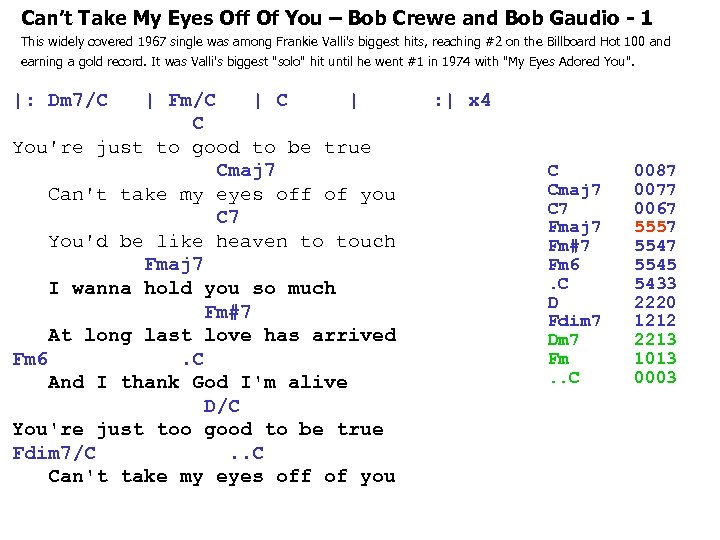 Can't Take My Eyes Off Of You – Bob Crewe and Bob Gaudio - 1

This widely covered 1967 single was among Frankie Valli's biggest hits, reaching #2 on the Billboard Hot 100 and earning a gold record. It was Valli's biggest "solo" hit until he went #1 in 1974 with "My Eyes Adored You".

|: Dm7/C | Fm/C | C | :| x4

C
You're just to good to be true
Cmaj7
Can't take my eyes off of you
C7
You'd be like heaven to touch
Fmaj7
I wanna hold you so much
Fm#7
At long last love has arrived
Fm6 .C
And I thank God I'm alive
D/C
You're just too good to be true
Fdim7/C ..C
Can't take my eyes off of you

| | |
|---|---|
| C | 0087 |
| Cmaj7 | 0077 |
| C7 | 0067 |
| Fmaj7 | 5557 |
| Fm#7 | 5547 |
| Fm6 | 5545 |
| .C | 5433 |
| D | 2220 |
| Fdim7 | 1212 |
| Dm7 | 2213 |
| Fm | 1013 |
| ..C | 0003 |